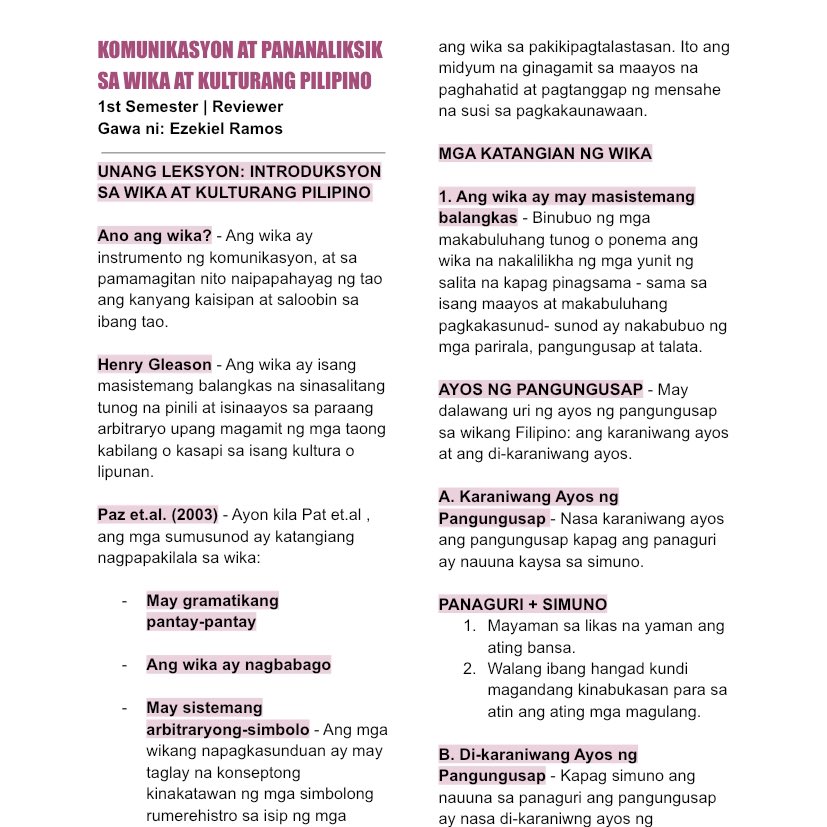 KOMUNIKASYON AT PANANALIKSIK SA WIKA AT KULTURANG PILIPINO
1st Semester | Reviewer
Gawa ni: Ezekiel Ramos

UNANG LEKSYON: INTRODUKSYON SA WIKA AT KULTURANG PILIPINO

Ano ang wika? - Ang wika ay instrumento ng komunikasyon, at sa pamamagitan nito naipapahayag ng tao ang kanyang kaisipan at saloobin sa ibang tao.

Henry Gleason - Ang wika ay isang masistemang balangkas na sinasalitang tunog na pinili at isinaayos sa paraang arbitraryo upang magamit ng mga taong kabilang o kasapi sa isang kultura o lipunan.

Paz et.al. (2003) - Ayon kila Pat et.al , ang mga sumusunod ay katangiang nagpapakilala sa wika:

- May gramatikang pantay-pantay

- Ang wika ay nagbabago

- May sistemang arbitraryong-simbolo - Ang mga wikang napagkasunduan ay may taglay na konseptong kinakatawan ng mga simbolong rumerehistro sa isip ng mga

ang wika sa pakikipagtalastasan. Ito ang midyum na ginagamit sa maayos na paghahatid at pagtanggap ng mensahe na susi sa pagkakaunawaan.

MGA KATANGIAN NG WIKA

1. Ang wika ay may masistemang balangkas - Binubuo ng mga makabuluhang tunog o ponema ang wika na nakalilikha ng mga yunit ng salita na kapag pinagsama - sama sa isang maayos at makabuluhang pagkakasunud- sunod ay nakabubuo ng mga parirala, pangungusap at talata.

AYOS NG PANGUNGUSAP - May dalawang uri ng ayos ng pangungusap sa wikang Filipino: ang karaniwang ayos at ang di-karaniwang ayos.

A. Karaniwang Ayos ng Pangungusap - Nasa karaniwang ayos ang pangungusap kapag ang panaguri ay nauuna kaysa sa simuno.

PANAGURI + SIMUNO
1. Mayaman sa likas na yaman ang ating bansa.
2. Walang ibang hangad kundi magandang kinabukasan para sa atin ang ating mga magulang.

B. Di-karaniwang Ayos ng Pangungusap - Kapag simuno ang nauuna sa panaguri ang pangungusap ay nasa di-karaniwng ayos ng